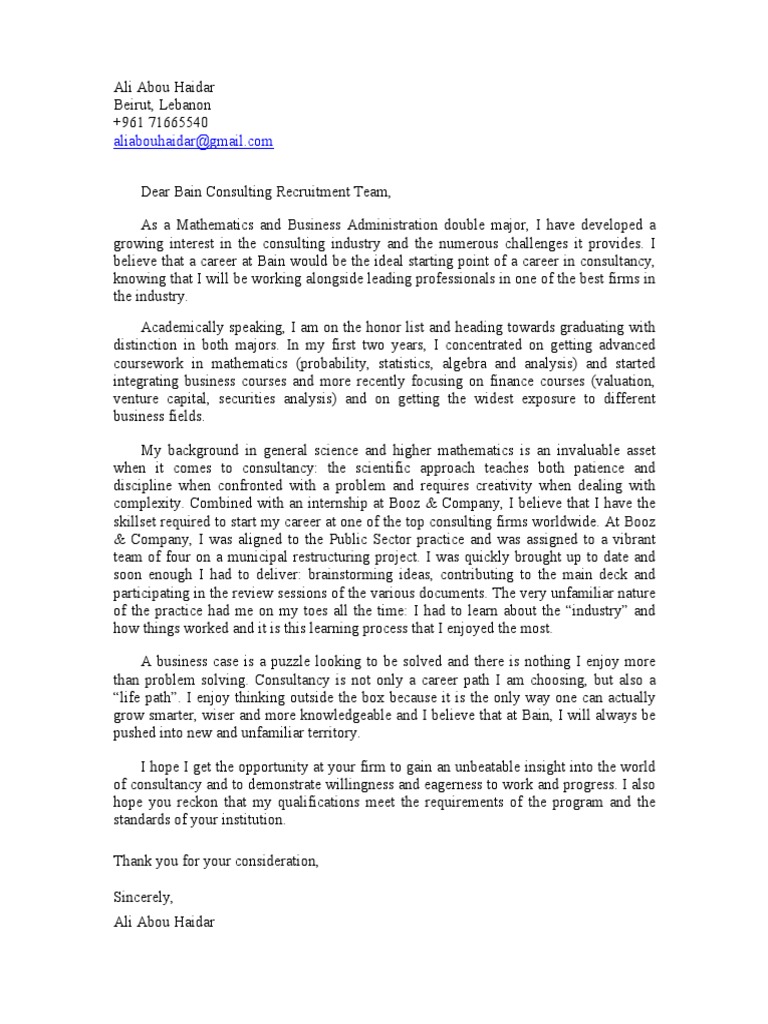 Ali Abou Haidar
Beirut, Lebanon
+961 71665540
aliabouhaidar@gmail.com

Dear Bain Consulting Recruitment Team,

As a Mathematics and Business Administration double major, I have developed a growing interest in the consulting industry and the numerous challenges it provides. I believe that a career at Bain would be the ideal starting point of a career in consultancy, knowing that I will be working alongside leading professionals in one of the best firms in the industry.

Academically speaking, I am on the honor list and heading towards graduating with distinction in both majors. In my first two years, I concentrated on getting advanced coursework in mathematics (probability, statistics, algebra and analysis) and started integrating business courses and more recently focusing on finance courses (valuation, venture capital, securities analysis) and on getting the widest exposure to different business fields.

My background in general science and higher mathematics is an invaluable asset when it comes to consultancy: the scientific approach teaches both patience and discipline when confronted with a problem and requires creativity when dealing with complexity. Combined with an internship at Booz & Company, I believe that I have the skillset required to start my career at one of the top consulting firms worldwide. At Booz & Company, I was aligned to the Public Sector practice and was assigned to a vibrant team of four on a municipal restructuring project. I was quickly brought up to date and soon enough I had to deliver: brainstorming ideas, contributing to the main deck and participating in the review sessions of the various documents. The very unfamiliar nature of the practice had me on my toes all the time: I had to learn about the "industry" and how things worked and it is this learning process that I enjoyed the most.

A business case is a puzzle looking to be solved and there is nothing I enjoy more than problem solving. Consultancy is not only a career path I am choosing, but also a "life path". I enjoy thinking outside the box because it is the only way one can actually grow smarter, wiser and more knowledgeable and I believe that at Bain, I will always be pushed into new and unfamiliar territory.

I hope I get the opportunity at your firm to gain an unbeatable insight into the world of consultancy and to demonstrate willingness and eagerness to work and progress. I also hope you reckon that my qualifications meet the requirements of the program and the standards of your institution.

Thank you for your consideration,

Sincerely,
Ali Abou Haidar